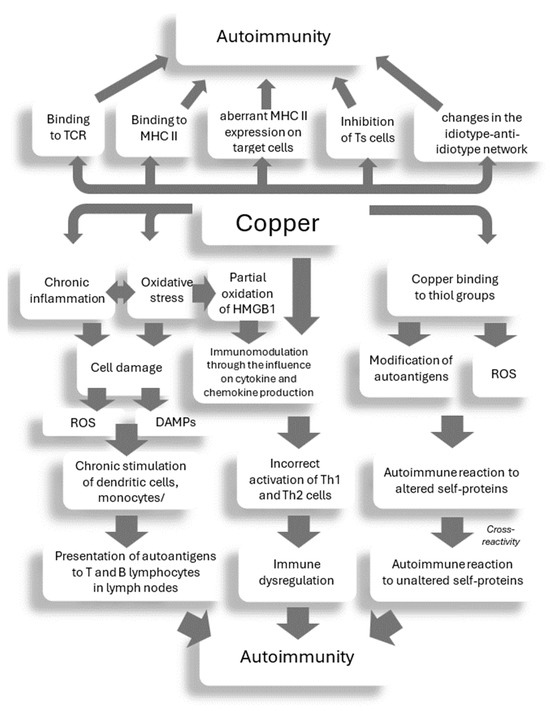 Autoimmunity

Binding to TCR

Binding to MHC II

aberrant MHC II expression on target cells

Inhibition of Ts cells

changes in the idiotype-anti-idiotype network

Copper

Chronic inflammation

Oxidative stress

Partial oxidation of HMGB1

Copper binding to thiol groups

Cell damage

Immunomodulation through the influence on cytokine and chemokine production

Modification of autoantigens

ROS

ROS

DAMPs

Chronic stimulation of dendritic cells, monocytes/

Incorrect activation of Th1 and Th2 cells

Autoimmune reaction to altered self-proteins

Cross-reactivity

Presentation of autoantigens to T and B lymphocytes in lymph nodes

Immune dysregulation

Autoimmune reaction to unaltered self-proteins

Autoimmunity